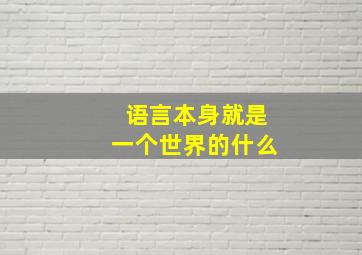 语言本身就是
一个世界的什么